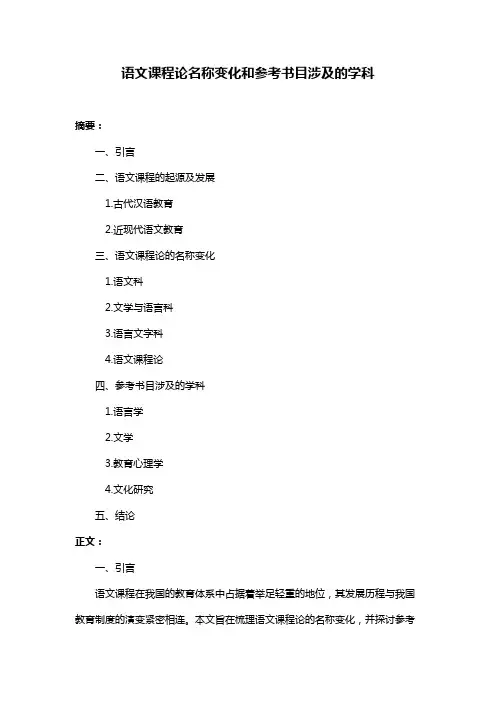 语文课程论名称变化和参考书目涉及的学科

摘要：

一、引言

二、语文课程的起源及发展

1.古代汉语教育

2.近现代语文教育

三、语文课程论的名称变化

1.语文科

2.文学与语言科

3.语言文字科

4.语文课程论

四、参考书目涉及的学科

1.语言学

2.文学

3.教育心理学

4.文化研究

五、结论

正文：

一、引言

语文课程在我国的教育体系中占据着举足轻重的地位，其发展历程与我国教育制度的演变紧密相连。本文旨在梳理语文课程论的名称变化，并探讨参考